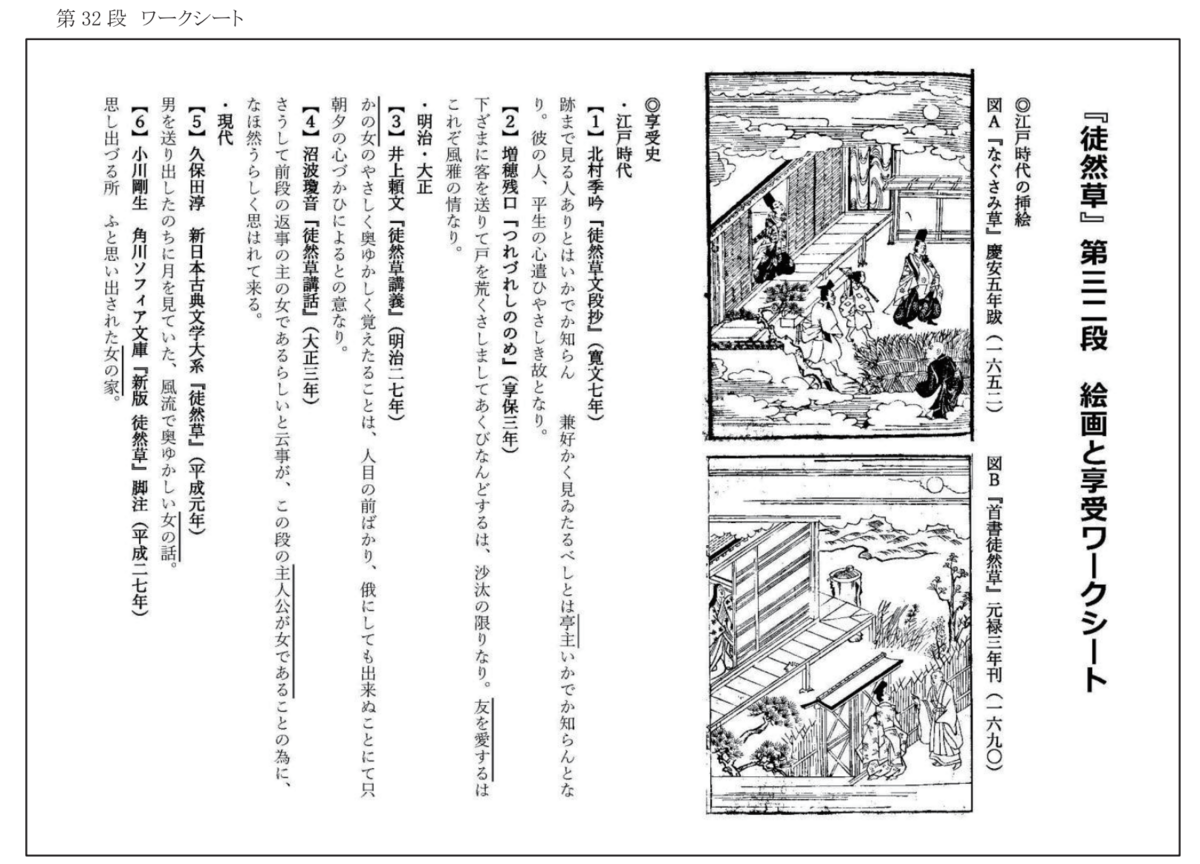 第 32 段 ワークシート

『徒然草』第三二段　絵画と享受ワークシート

◎江戸時代の挿絵
図A『なぐさみ草』慶安五年跋（一六五二）

図B『首書徒然草』元禄三年刊（一六九〇）

◎享受史
・江戸時代
【1】北村季吟『徒然草文段抄』（寛文七年）
跡まで見る人ありとはいかでか知らん　兼好かく見ゐたるべしとは亭主いかでか知らんとなり。彼の人、平生の心遣ひやさしき故となり。
【2】増穂残口『つれづれしののめ』（享保三年）
下ざまに客を送りて戸を荒くさしましてあくびなんどするは、沙汰の限りなり。友を愛するはこれぞ風雅の情なり。
・明治・大正
【3】井上頼文『徒然草講義』（明治二七年）
かの女のやさしく奥ゆかしく覚えたることは、人目の前ばかり、俄にしても出来ぬことにて只朝夕の心づかひによるとの意なり。
【4】沼波瓊音『徒然草講話』（大正三年）
さうして前段の返事の主の女であるらしいと云事が、この段の主人公が女であることの為に、なほ然うらしく思はれて来る。
・現代
【5】久保田淳　新日本古典文学大系『徒然草』（平成元年）
男を送り出したのちに月を見ていた、風流で奥ゆかしい女の話。
【6】小川剛生　角川ソフィア文庫『新版 徒然草』脚注（平成二七年）
思し出づる所　ふと思い出された女の家。